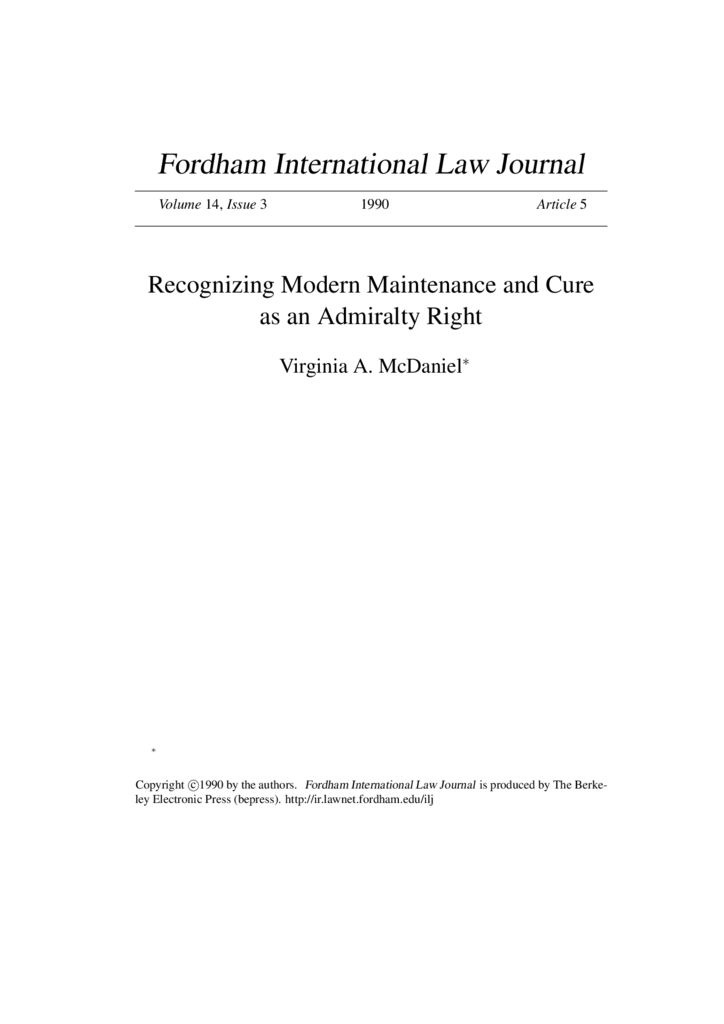 Fordham International Law Journal

Volume 14, Issue 3 1990 Article 5

Recognizing Modern Maintenance and Cure as an Admiralty Right

Virginia A. McDaniel*

*

Copyright ©1990 by the authors. Fordham International Law Journal is produced by The Berkeley Electronic Press (bepress). http://ir.lawnet.fordham.edu/ilj